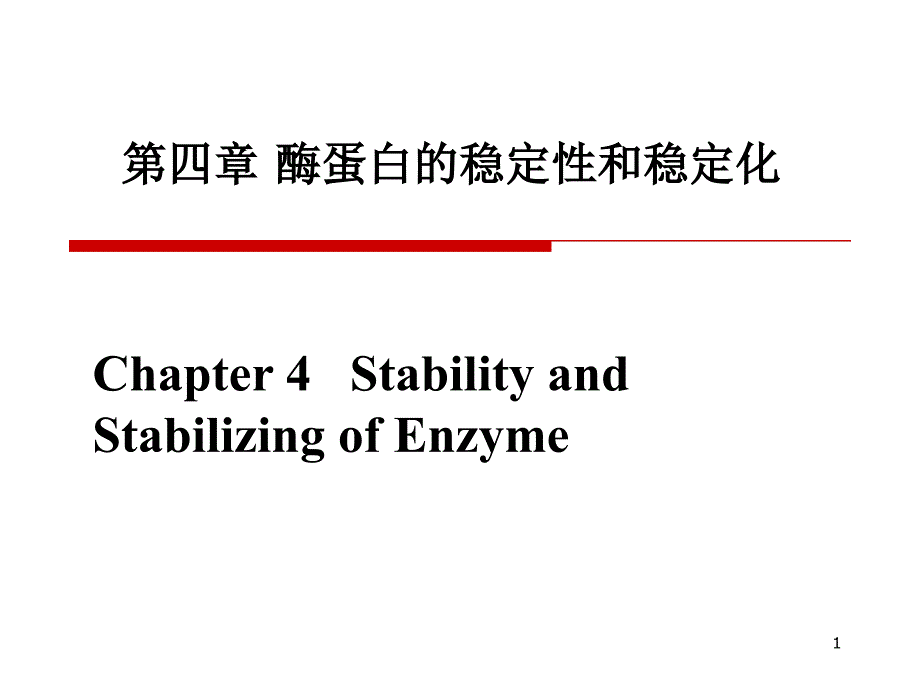 第四章 酶蛋白的稳定性和稳定化

Chapter 4 Stability and Stabilizing of Enzyme

1